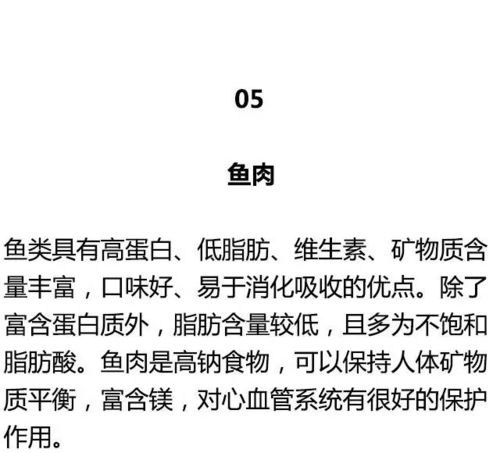 05

鱼肉

鱼类具有高蛋白、低脂肪、维生素、矿物质含量丰富，口味好、易于消化吸收的优点。除了富含蛋白质外，脂肪含量较低，且多为不饱和脂肪酸。鱼肉是高钠食物，可以保持人体矿物质平衡，富含镁，对心血管系统有很好的保护作用。